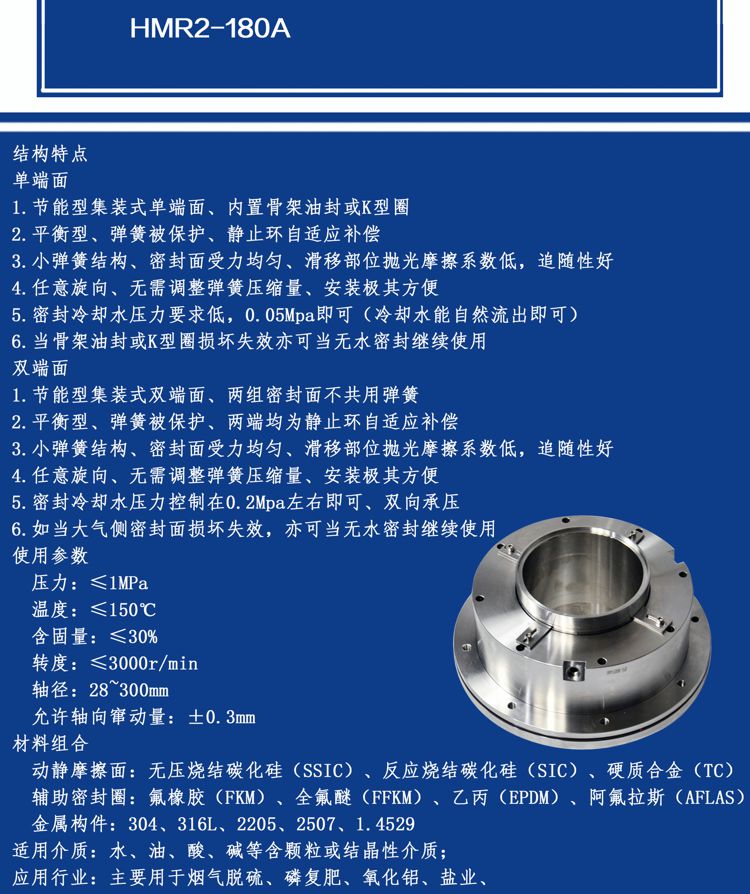 HMR2-180A

结构特点
单端面
1.节能型集装式单端面、内置骨架油封或K型圈
2.平衡型、弹簧被保护、静止环自适应补偿
3.小弹簧结构、密封面受力均匀、滑移部位抛光摩擦系数低，追随性好
4.任意旋向、无需调整弹簧压缩量、安装极其方便
5.密封冷却水压力要求低，0.05Mpa即可（冷却水能自然流出即可）
6.当骨架油封或K型圈损坏失效亦可当无水密封继续使用
双端面
1.节能型集装式双端面、两组密封面不共用弹簧
2.平衡型、弹簧被保护、两端均为静止环自适应补偿
3.小弹簧结构、密封面受力均匀、滑移部位抛光摩擦系数低，追随性好
4.任意旋向、无需调整弹簧压缩量、安装极其方便
5.密封冷却水压力控制在0.2Mpa左右即可、双向承压
6.如当大气侧密封面损坏失效，亦可当无水密封继续使用
使用参数
压力：≤1MPa
温度：≤150℃
含固量：≤30%
转度：≤3000r/min
轴径：28~300mm
允许轴向窜动量：±0.3mm
材料组合
动静摩擦面：无压烧结碳化硅（SSIC）、反应烧结碳化硅（SIC）、硬质合金（TC）
辅助密封圈：氟橡胶（FKM）、全氟醚（FFKM）、乙丙（EPDM）、阿氟拉斯（AFLAS）
金属构件：304、316L、2205、2507、1.4529
适用介质：水、油、酸、碱等含颗粒或结晶性介质；
应用行业：主要用于烟气脱硫、磷复肥、氧化铝、盐业、